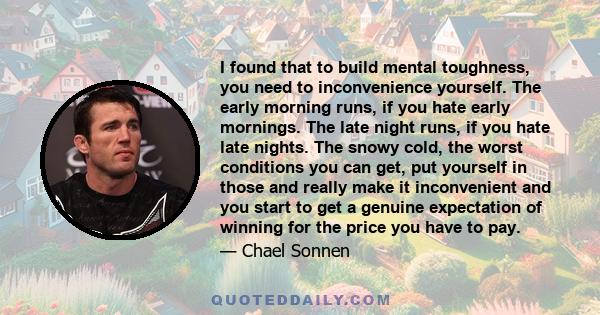 I found that to build mental toughness, you need to inconvenience yourself. The early morning runs, if you hate early mornings. The late night runs, if you hate late nights. The snowy cold, the worst conditions you can get, put yourself in those and really make it inconvenient and you start to get a genuine expectation of winning for the price you have to pay.

— Chael Sonnen

QUOTEDDAILY.COM